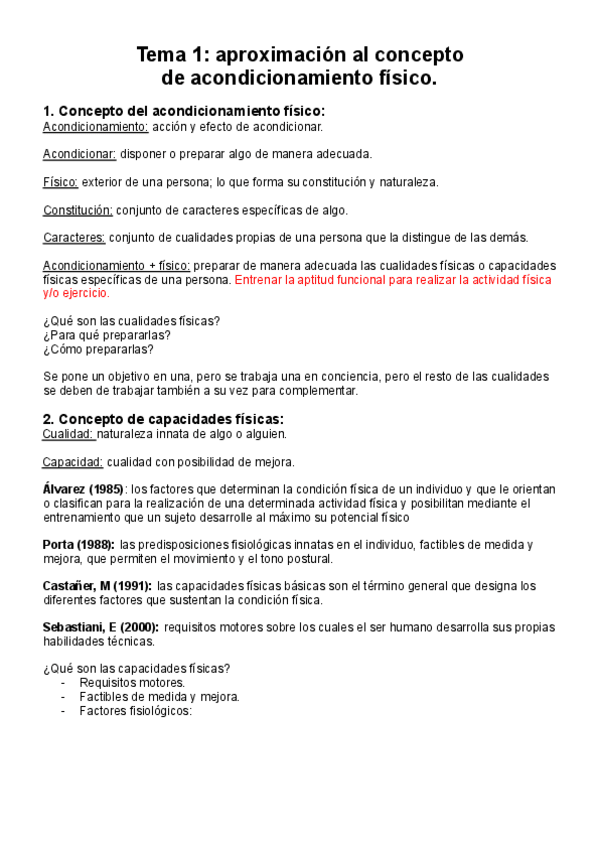 Tema 1: aproximación al concepto de acondicionamiento físico.

1. Concepto del acondicionamiento físico:
Acondicionamiento: acción y efecto de acondicionar.

Acondicionar: disponer o preparar algo de manera adecuada.

Físico: exterior de una persona; lo que forma su constitución y naturaleza.

Constitución: conjunto de caracteres específicas de algo.

Caracteres: conjunto de cualidades propias de una persona que la distingue de las demás.

Acondicionamiento + físico: preparar de manera adecuada las cualidades físicas o capacidades físicas específicas de una persona. Entrenar la aptitud funcional para realizar la actividad física y/o ejercicio.

¿Qué son las cualidades físicas?
¿Para qué prepararlas?
¿Cómo prepararlas?

Se pone un objetivo en una, pero se trabaja una en conciencia, pero el resto de las cualidades se deben de trabajar también a su vez para complementar.

2. Concepto de capacidades físicas:
Cualidad: naturaleza innata de algo o alguien.

Capacidad: cualidad con posibilidad de mejora.

Álvarez (1985): los factores que determinan la condición física de un individuo y que le orientan o clasifican para la realización de una determinada actividad física y posibilitan mediante el entrenamiento que un sujeto desarrolle al máximo su potencial físico

Porta (1988): las predisposiciones fisiológicas innatas en el individuo, factibles de medida y mejora, que permiten el movimiento y el tono postural.

Castañer, M (1991): las capacidades físicas básicas son el término general que designa los diferentes factores que sustentan la condición física.

Sebastiani, E (2000): requisitos motores sobre los cuales el ser humano desarrolla sus propias habilidades técnicas.

¿Qué son las capacidades físicas?
- Requisitos motores.
- Factibles de medida y mejora.
- Factores fisiológicos: